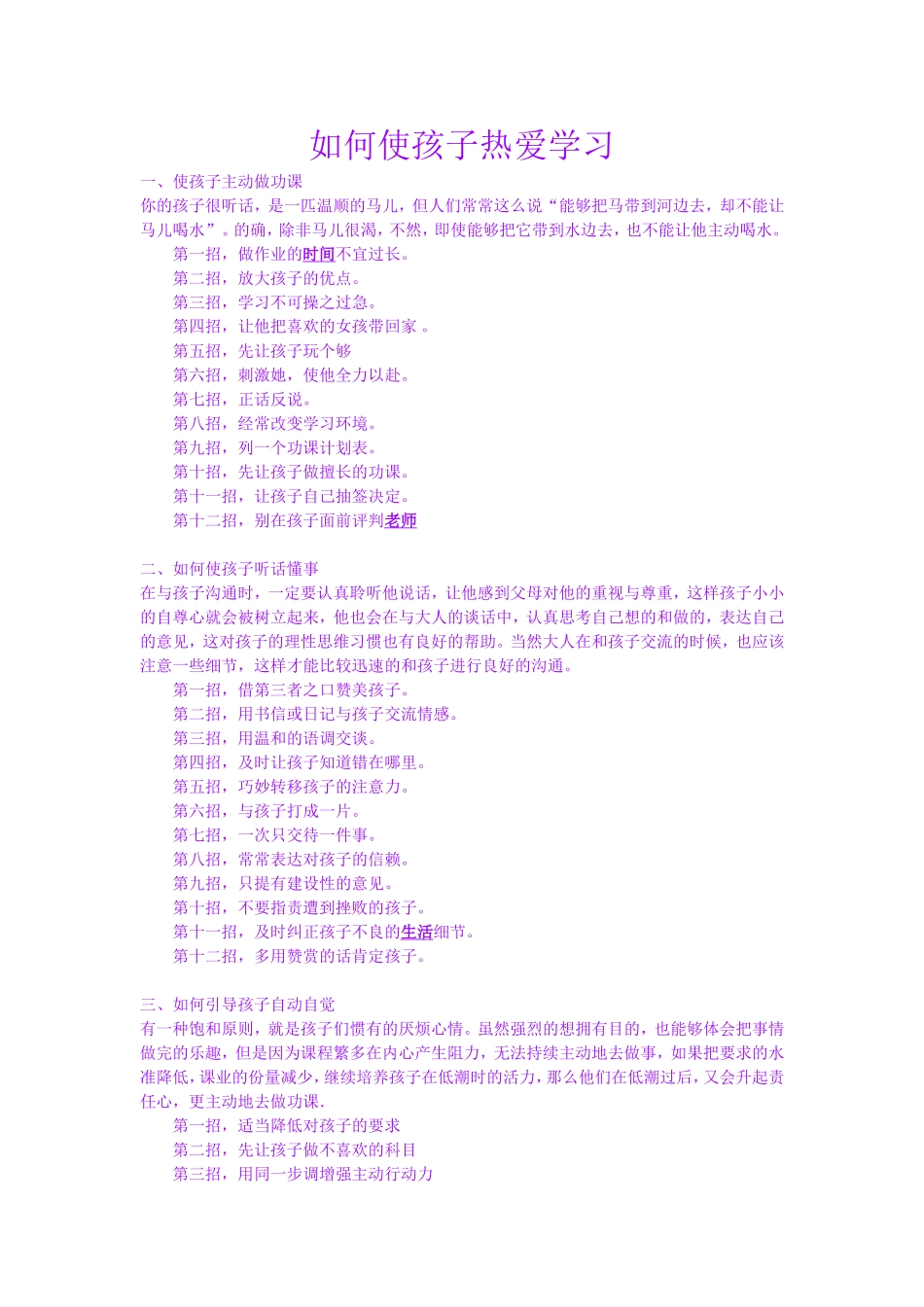 如何使孩子热爱学习

一、使孩子主动做功课
你的孩子很听话，是一匹温顺的马儿，但人们常常这么说“能够把马带到河边去，却不能让马儿喝水”。的确，除非马儿很渴，不然，即使能够把它带到水边去，也不能让他主动喝水。
第一招，做作业的时间不宜过长。
第二招，放大孩子的优点。
第三招，学习不可操之过急。
第四招，让他把喜欢的女孩带回家 。
第五招，先让孩子玩个够
第六招，刺激她，使他全力以赴。
第七招，正话反说。
第八招，经常改变学习环境。
第九招，列一个功课计划表。
第十招，先让孩子做擅长的功课。
第十一招，让孩子自己抽签决定。
第十二招，别在孩子面前评判老师

二、如何使孩子听话懂事
在与孩子沟通时，一定要认真聆听他说话，让他感到父母对他的重视与尊重，这样孩子小小的自尊心就会被树立起来，他也会在与大人的谈话中，认真思考自己想的和做的，表达自己的意见，这对孩子的理性思维习惯也有良好的帮助。当然大人在和孩子交流的时候，也应该注意一些细节，这样才能比较迅速的和孩子进行良好的沟通。
第一招，借第三者之口赞美孩子。
第二招，用书信或日记与孩子交流情感。
第三招，用温和的语调交谈。
第四招，及时让孩子知道错在哪里。
第五招，巧妙转移孩子的注意力。
第六招，与孩子打成一片。
第七招，一次只交待一件事。
第八招，常常表达对孩子的信赖。
第九招，只提有建设性的意见。
第十招，不要指责遭到挫败的孩子。
第十一招，及时纠正孩子不良的生活细节。
第十二招，多用赞赏的话肯定孩子。

三、如何引导孩子自动自觉
有一种饱和原则，就是孩子们惯有的厌烦心情。虽然强烈的想拥有目的，也能够体会把事情做完的乐趣，但是因为课程繁多在内心产生阻力，无法持续主动地去做事，如果把要求的水准降低，课业的份量减少，继续培养孩子在低潮时的活力，那么他们在低潮过后，又会升起责任心，更主动地去做功课.
第一招，适当降低对孩子的要求
第二招，先让孩子做不喜欢的科目
第三招，用同一步调增强主动行动力